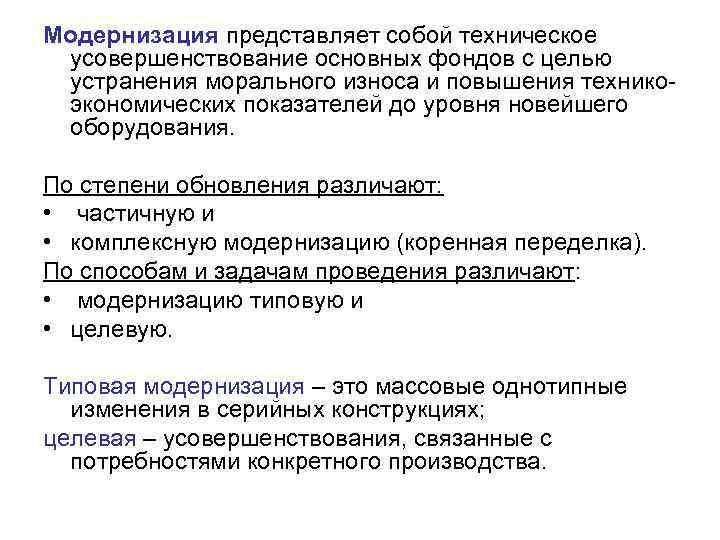 Модернизация представляет собой техническое усовершенствование основных фондов с целью устранения морального износа и повышения технико-экономических показателей до уровня новейшего оборудования.

По степени обновления различают:
• частичную и
• комплексную модернизацию (коренная переделка).
По способам и задачам проведения различают:
• модернизацию типовую и
• целевую.

Типовая модернизация – это массовые однотипные изменения в серийных конструкциях;
целевая – усовершенствования, связанные с потребностями конкретного производства.